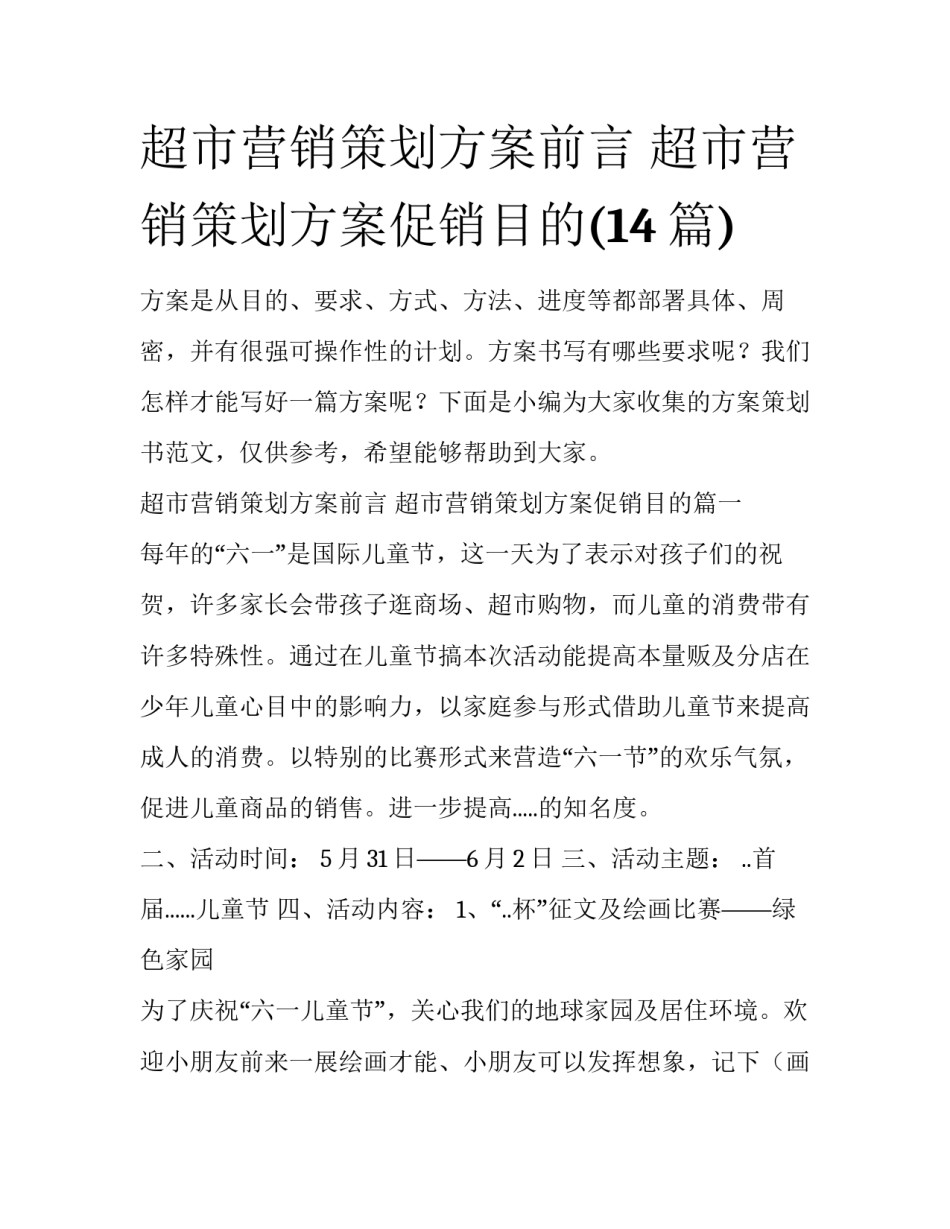 超市营销策划方案前言 超市营销策划方案促销目的(14 篇)

方案是从目的、要求、方式、方法、进度等都部署具体、周密，并有很强可操作性的计划。方案书写有哪些要求呢？我们怎样才能写好一篇方案呢？下面是小编为大家收集的方案策划书范文，仅供参考，希望能够帮助到大家。

超市营销策划方案前言 超市营销策划方案促销目的篇一

每年的“六一”是国际儿童节，这一天为了表示对孩子们的祝贺，许多家长会带孩子逛商场、超市购物，而儿童的消费带有许多特殊性。通过在儿童节搞本次活动能提高本量贩及分店在少年儿童心目中的影响力，以家庭参与形式借助儿童节来提高成人的消费。以特别的比赛形式来营造“六一节”的欢乐气氛，促进儿童商品的销售。进一步提高.....的知名度。

二、活动时间： 5 月 31 日——6 月 2 日 三、活动主题： ..首届......儿童节 四、活动内容： 1、“..杯”征文及绘画比赛——绿色家园

为了庆祝“六一儿童节”，关心我们的地球家园及居住环境。欢迎小朋友前来一展绘画才能、小朋友可以发挥想象，记下（画